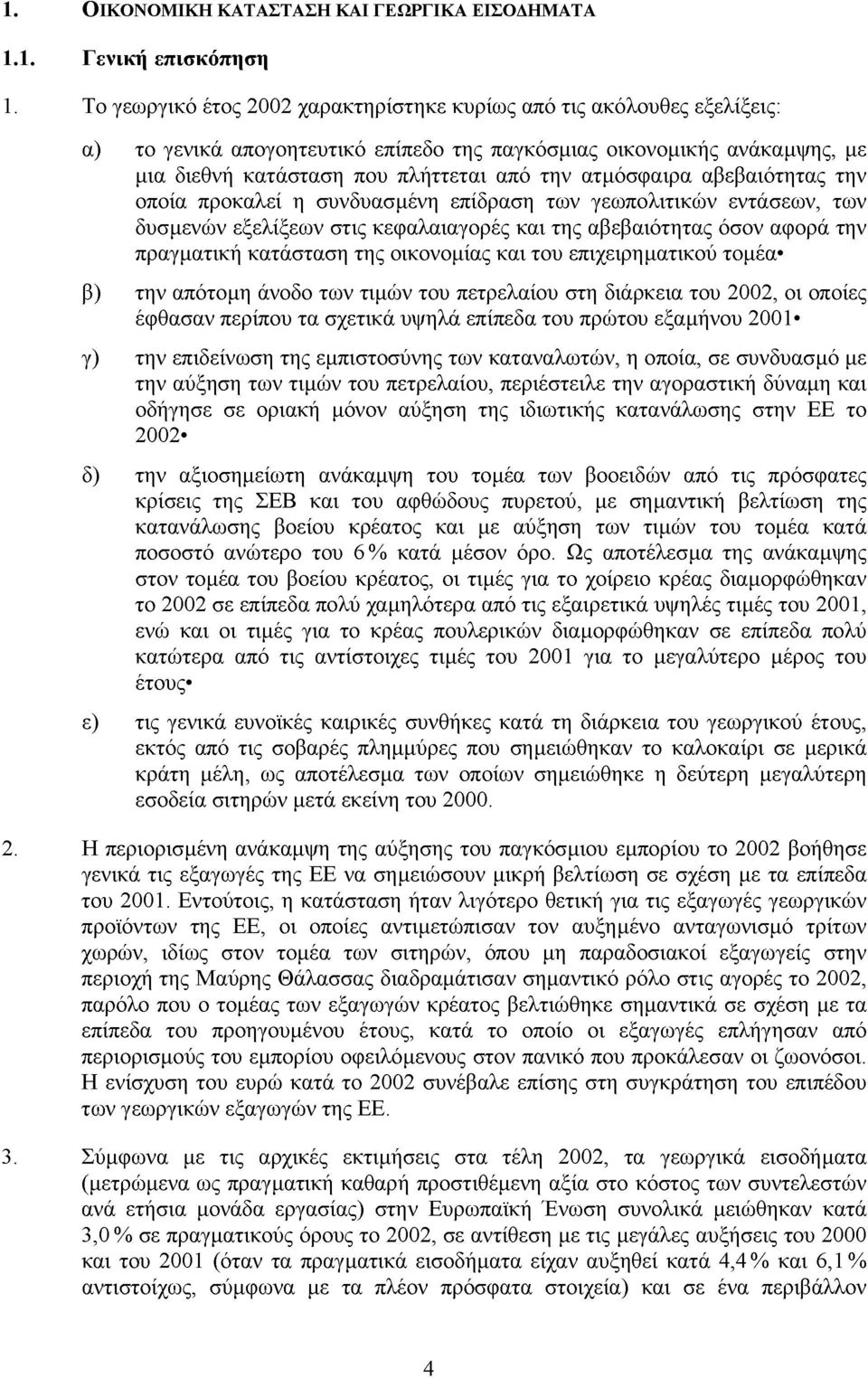 1. ΟΙΚΟΝΟΜΙΚΗ ΚΑΤΑΣΤΑΣΗ ΚΑΙ ΓΕΩΡΓΙΚΑ ΕΙΣΟΔΗΜΑΤΑ

1.1. Γενική επισκόπηση

1. Το γεωργικό έτος 2002 χαρακτηρίστηκε κυρίως από τις ακόλουθες εξελίξεις:

α) το γενικά απογοητευτικό επίπεδο της παγκόσμιας οικονομικής ανάκαμψης, με μια διεθνή κατάσταση που πλήττεται από την ατμόσφαιρα αβεβαιότητας την οποία προκαλεί η συνδυασμένη επίδραση των γεωπολιτικών εντάσεων, των δυσμενών εξελίξεων στις κεφαλαιαγορές και της αβεβαιότητας όσον αφορά την πραγματική κατάσταση της οικονομίας και του επιχειρηματικού τομέα•

β) την απότομη άνοδο των τιμών του πετρελαίου στη διάρκεια του 2002, οι οποίες έφθασαν περίπου τα σχετικά υψηλά επίπεδα του πρώτου εξαμήνου 2001•

γ) την επιδείνωση της εμπιστοσύνης των καταναλωτών, η οποία, σε συνδυασμό με την αύξηση των τιμών του πετρελαίου, περιέστειλε την αγοραστική δύναμη και οδήγησε σε οριακή μόνον αύξηση της ιδιωτικής κατανάλωσης στην ΕΕ το 2002•

δ) την αξιοσημείωτη ανάκαμψη του τομέα των βοοειδών από τις πρόσφατες κρίσεις της ΣΕΒ και του αφθώδους πυρετού, με σημαντική βελτίωση της κατανάλωσης βοείου κρέατος και με αύξηση των τιμών του τομέα κατά ποσοστό ανώτερο του 6% κατά μέσον όρο. Ως αποτέλεσμα της ανάκαμψης στον τομέα του βοείου κρέατος, οι τιμές για το χοίρειο κρέας διαμορφώθηκαν το 2002 σε επίπεδα πολύ χαμηλότερα από τις εξαιρετικά υψηλές τιμές του 2001, ενώ και οι τιμές για το κρέας πουλερικών διαμορφώθηκαν σε επίπεδα πολύ κατώτερα από τις αντίστοιχες τιμές του 2001 για το μεγαλύτερο μέρος του έτους•

ε) τις γενικά ευνοϊκές καιρικές συνθήκες κατά τη διάρκεια του γεωργικού έτους, εκτός από τις σοβαρές πλημμύρες που σημειώθηκαν το καλοκαίρι σε μερικά κράτη μέλη, ως αποτέλεσμα των οποίων σημειώθηκε η δεύτερη μεγαλύτερη εσοδεία σιτηρών μετά εκείνη του 2000.

2. Η περιορισμένη ανάκαμψη της αύξησης του παγκόσμιου εμπορίου το 2002 βοήθησε γενικά τις εξαγωγές της ΕΕ να σημειώσουν μικρή βελτίωση σε σχέση με τα επίπεδα του 2001. Εντούτοις, η κατάσταση ήταν λιγότερο θετική για τις εξαγωγές γεωργικών προϊόντων της ΕΕ, οι οποίες αντιμετώπισαν τον αυξημένο ανταγωνισμό τρίτων χωρών, ιδίως στον τομέα των σιτηρών, όπου μη παραδοσιακοί εξαγωγείς στην περιοχή της Μαύρης Θάλασσας διαδραμάτισαν σημαντικό ρόλο στις αγορές το 2002, παρόλο που ο τομέας των εξαγωγών κρέατος βελτιώθηκε σημαντικά σε σχέση με τα επίπεδα του προηγουμένου έτους, κατά το οποίο οι εξαγωγές επλήγησαν από περιορισμούς του εμπορίου οφειλόμενους στον πανικό που προκάλεσαν οι ζωονόσοι. Η ενίσχυση του ευρώ κατά το 2002 συνέβαλε επίσης στη συγκράτηση του επιπέδου των γεωργικών εξαγωγών της ΕΕ.

3. Σύμφωνα με τις αρχικές εκτιμήσεις στα τέλη 2002, τα γεωργικά εισοδήματα (μετρώμενα ως πραγματική καθαρή προστιθέμενη αξία στο κόστος των συντελεστών ανά ετήσια μονάδα εργασίας) στην Ευρωπαϊκή Ένωση συνολικά μειώθηκαν κατά 3,0% σε πραγματικούς όρους το 2002, σε αντίθεση με τις μεγάλες αυξήσεις του 2000 και του 2001 (όταν τα πραγματικά εισοδήματα είχαν αυξηθεί κατά 4,4% και 6,1% αντιστοίχως, σύμφωνα με τα πλέον πρόσφατα στοιχεία) και σε ένα περιβάλλον

4